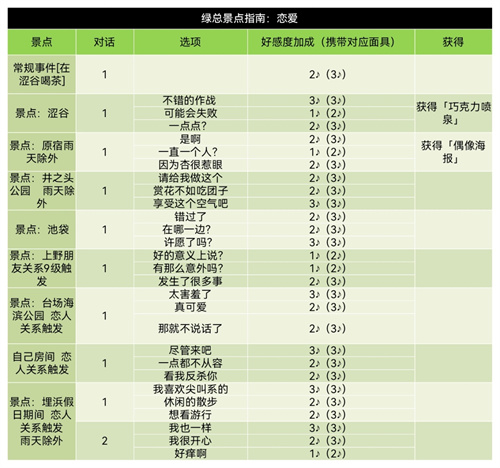 绿总景点指南：恋爱

| 景点 | 对话 | 选项 | 好感度加成（携带对应面具） | 获得 |
|---|---|---|---|---|
| 常规事件[在涩谷喝茶] | 1 | | 2♪（3♪） | |
| 景点：涩谷 | 1 | 不错的作战 | 3♪（3♪） | 获得「巧克力喷泉」 |
| | | 可能会失败 | 1♪（2♪） | |
| | | 一点点？ | 2♪（3♪） | |
| 景点：原宿雨天除外 | 1 | 是啊 | 2♪（3♪） | 获得「偶像海报」 |
| | | 一直一个人？ | 1♪（2♪） | |
| | | 因为杏很惹眼 | 2♪（3♪） | |
| 景点：井之头公园 雨天除外 | 1 | 请给我做这个 | 2♪（3♪） | |
| | | 赏花不如吃团子 | 2♪（3♪） | |
| | | 享受这个空气吧 | 3♪（3♪） | |
| 景点：池袋 | 1 | 错过了 | 2♪（3♪） | |
| | | 在哪一边？ | 2♪（3♪） | |
| | | 许愿了吗？ | 3♪（3♪） | |
| 景点：上野朋友关系9级触发 | 1 | 好的意义上说？ | 1♪（2♪） | |
| | | 有那么意外吗？ | 1♪（2♪） | |
| | | 发生了很多事 | 2♪（3♪） | |
| 景点：台场海滨公园 恋人关系触发 | 1 | 太害羞了 | 3♪（3♪） | |
| | | 真可爱 | 2♪（3♪） | |
| | | 那就不说话了 | 2♪（3♪） | |
| 自己房间 恋人关系触发 | 1 | 尽管来吧 | 3♪（3♪） | |
| | | 一点都不从容 | 2♪（3♪） | |
| | | 看我反杀你 | 2♪（3♪） | |
| 景点：埋浜假日期间 恋人关系触发 雨天除外 | 1 | 我喜欢尖叫系的 | 3♪（3♪） | |
| | | 休闲的散步 | 2♪（3♪） | |
| | | 想看游行 | 2♪（3♪） | |
| | 2 | 我也一样 | 3♪（3♪） | |
| | | 我很开心 | 2♪（3♪） | |
| | | 好痒啊 | 1♪（2♪） | |